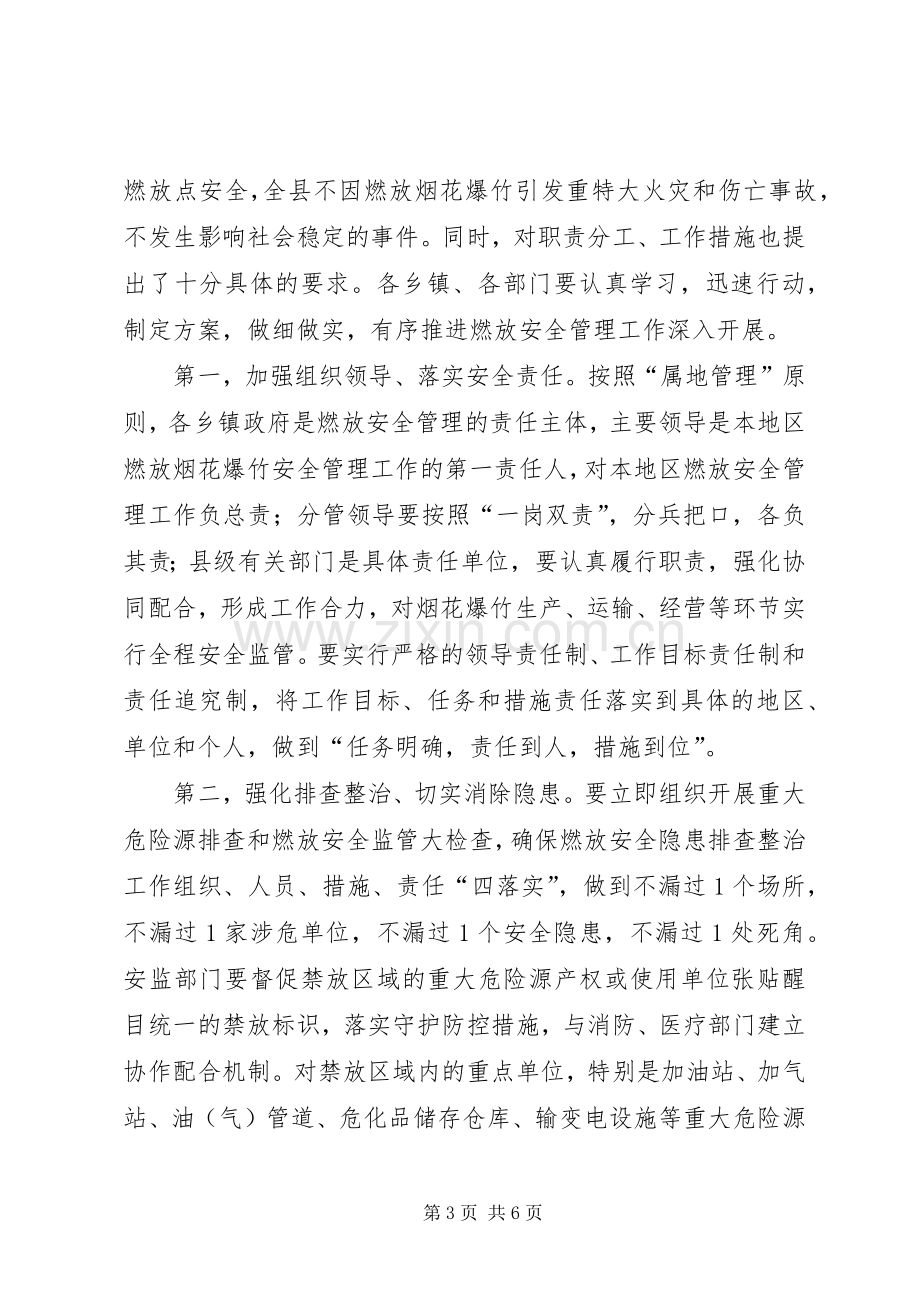 燃放点安全，全县不因燃放烟花爆竹引发重特大火灾和伤亡事故，不发生影响社会稳定的事件。同时，对职责分工、工作措施也提出了十分具体的要求。各乡镇、各部门要认真学习，迅速行动，制定方案，做细做实，有序推进燃放安全管理工作深入开展。

第一，加强组织领导、落实安全责任。按照“属地管理”原则，各乡镇政府是燃放安全管理的责任主体，主要领导是本地区燃放烟花爆竹安全管理工作的第一责任人，对本地区燃放安全管理工作负总责；分管领导要按照“一岗双责”，分兵把口，各负其责；县级有关部门是具体责任单位，要认真履行职责，强化协同配合，形成工作合力，对烟花爆竹生产、运输、经营等环节实行全程安全监管。要实行严格的领导责任制、工作目标责任制和责任追究制，将工作目标、任务和措施责任落实到具体的地区、单位和个人，做到“任务明确，责任到人，措施到位”。

第二，强化排查整治、切实消除隐患。要立即组织开展重大危险源排查和燃放安全监管大检查，确保燃放安全隐患排查整治工作组织、人员、措施、责任“四落实”，做到不漏过1个场所，不漏过1家涉危单位，不漏过1个安全隐患，不漏过1处死角。安监部门要督促禁放区域的重大危险源产权或使用单位张贴醒目统一的禁放标识，落实守护防控措施，与消防、医疗部门建立协作配合机制。对禁放区域内的重点单位，特别是加油站、加气站、油（气）管道、危化品储存仓库、输变电设施等重大危险源

第3页 共6页

www.zixin.com.cn